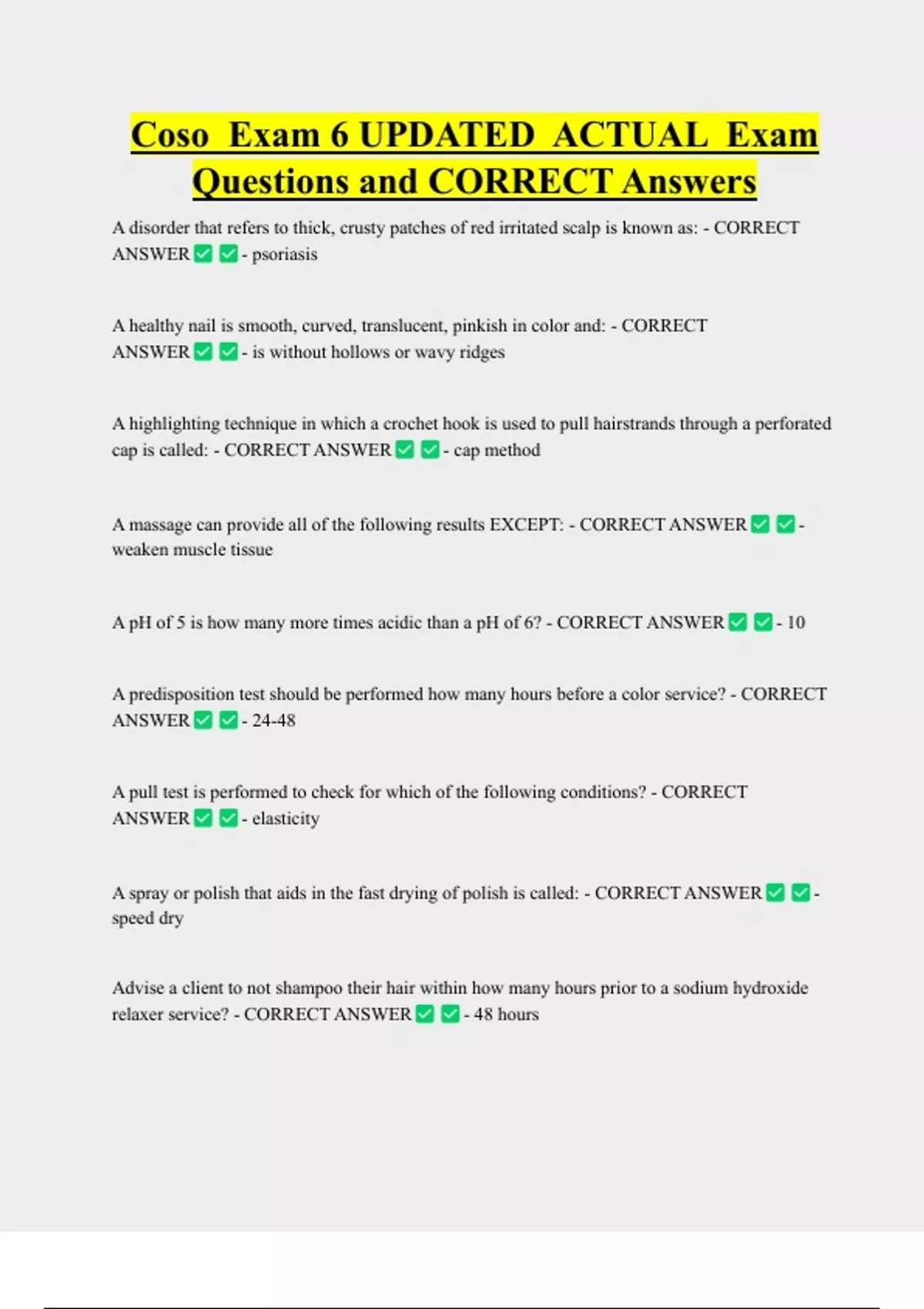 Coso Exam 6 UPDATED ACTUAL Exam Questions and CORRECT Answers

A disorder that refers to thick, crusty patches of red irritated scalp is known as: - CORRECT ANSWER ✅ ✅ - psoriasis

A healthy nail is smooth, curved, translucent, pinkish in color and: - CORRECT ANSWER ✅ ✅ - is without hollows or wavy ridges

A highlighting technique in which a crochet hook is used to pull hairstrands through a perforated cap is called: - CORRECT ANSWER ✅ ✅ - cap method

A massage can provide all of the following results EXCEPT: - CORRECT ANSWER ✅ ✅ - weaken muscle tissue

A pH of 5 is how many more times acidic than a pH of 6? - CORRECT ANSWER ✅ ✅ - 10

A predisposition test should be performed how many hours before a color service? - CORRECT ANSWER ✅ ✅ - 24-48

A pull test is performed to check for which of the following conditions? - CORRECT ANSWER ✅ ✅ - elasticity

A spray or polish that aids in the fast drying of polish is called: - CORRECT ANSWER ✅ ✅ - speed dry

Advise a client to not shampoo their hair within how many hours prior to a sodium hydroxide relaxer service? - CORRECT ANSWER ✅ ✅ - 48 hours